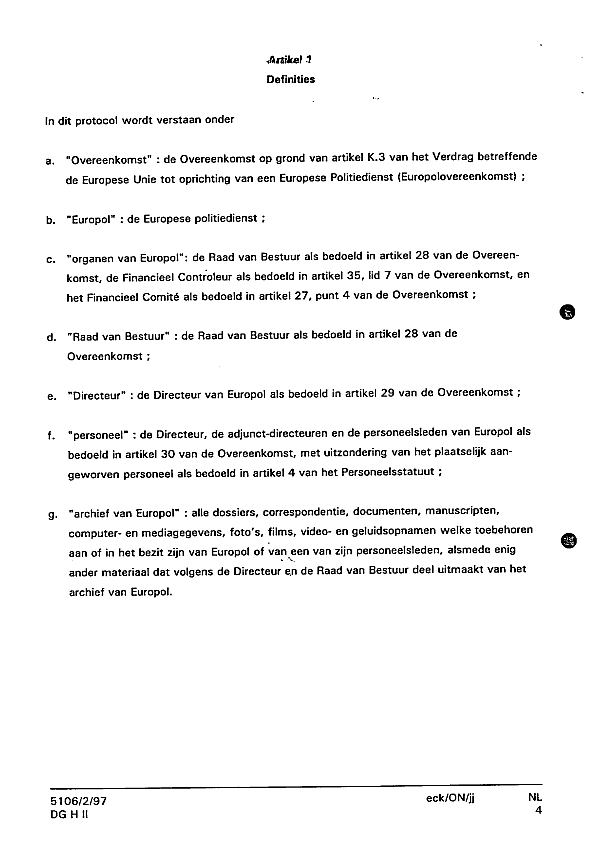 Artikel 1
Definities

In dit protocol wordt verstaan onder

a. "Overeenkomst" : de Overeenkomst op grond van artikel K.3 van het Verdrag betreffende de Europese Unie tot oprichting van een Europese Politiedienst (Europolovereenkomst) ;

b. "Europol" : de Europese politiedienst ;

c. "organen van Europol": de Raad van Bestuur als bedoeld in artikel 28 van de Overeenkomst, de Financieel Controleur als bedoeld in artikel 35, lid 7 van de Overeenkomst, en het Financieel Comité als bedoeld in artikel 27, punt 4 van de Overeenkomst ;

d. "Raad van Bestuur" : de Raad van Bestuur als bedoeld in artikel 28 van de Overeenkomst ;

e. "Directeur" : de Directeur van Europol als bedoeld in artikel 29 van de Overeenkomst ;

f. "personeel" : de Directeur, de adjunct-directeuren en de personeelsleden van Europol als bedoeld in artikel 30 van de Overeenkomst, met uitzondering van het plaatselijk aangeworven personeel als bedoeld in artikel 4 van het Personeelsstatuut ;

g. "archief van Europol" : alle dossiers, correspondentie, documenten, manuscripten, computer- en mediagegevens, foto's, films, video- en geluidsopnamen welke toebehoren aan of in het bezit zijn van Europol of van een van zijn personeelsleden, alsmede enig ander materiaal dat volgens de Directeur en de Raad van Bestuur deel uitmaakt van het archief van Europol.

5106/2/97
DG H II
eck/ON/jj
NL
4